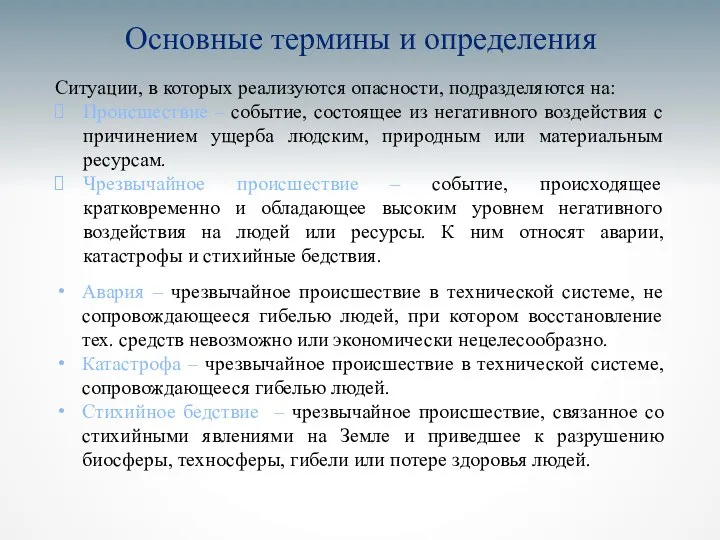 Основные термины и определения

Ситуации, в которых реализуются опасности, подразделяются на:

Происшествие – событие, состоящее из негативного воздействия с причинением ущерба людским, природным или материальным ресурсам.

Чрезвычайное происшествие – событие, происходящее кратковременно и обладающее высоким уровнем негативного воздействия на людей или ресурсы. К ним относят аварии, катастрофы и стихийные бедствия.

• Авария – чрезвычайное происшествие в технической системе, не сопровождающееся гибелью людей, при котором восстановление тех. средств невозможно или экономически нецелесообразно.
• Катастрофа – чрезвычайное происшествие в технической системе, сопровождающееся гибелью людей.
• Стихийное бедствие – чрезвычайное происшествие, связанное со стихийными явлениями на Земле и приведшее к разрушению биосферы, техносферы, гибели или потере здоровья людей.